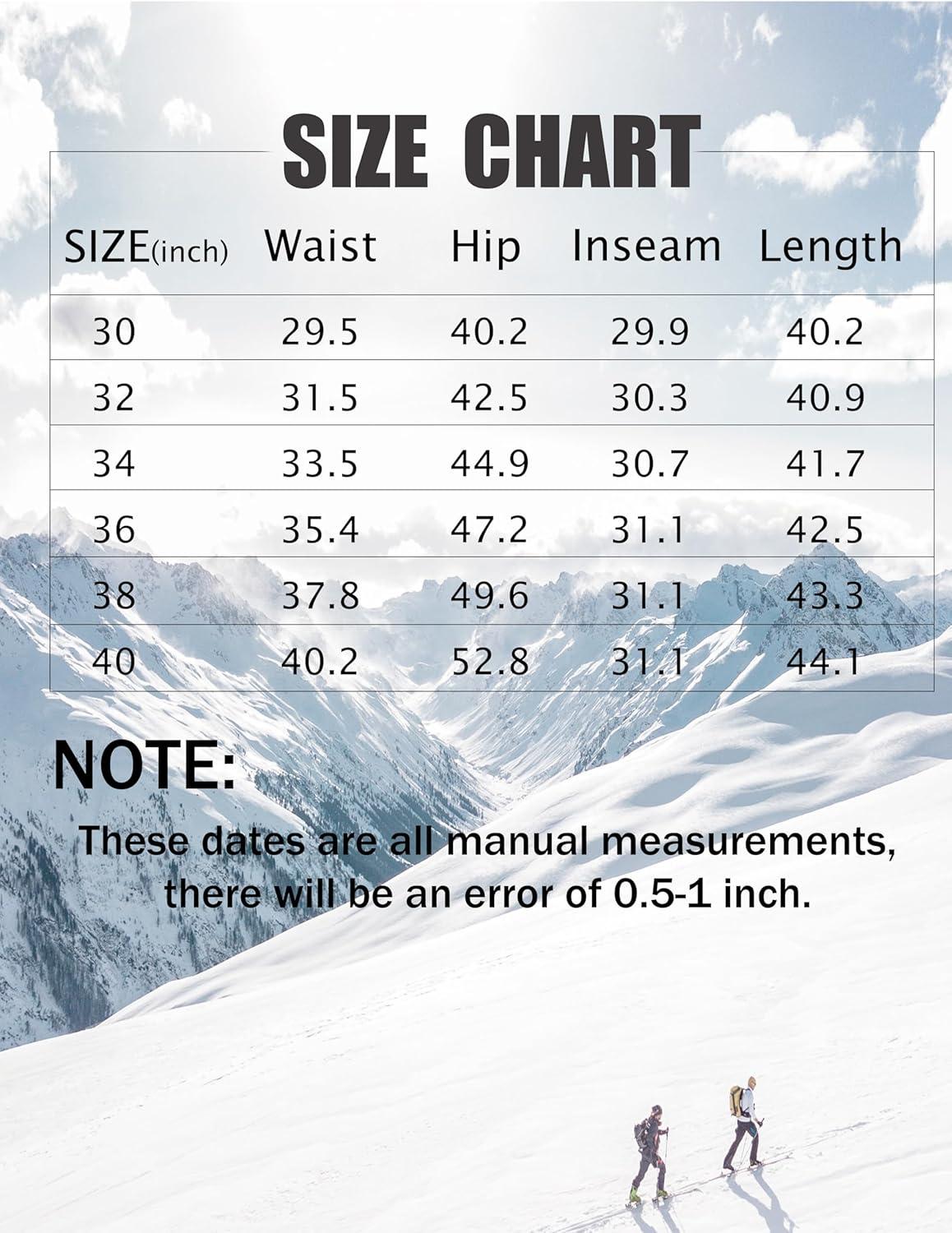 SIZE CHART

| SIZE(inch) | Waist | Hip | Inseam | Length |
|---|---|---|---|---|
| 30 | 29.5 | 40.2 | 29.9 | 40.2 |
| 32 | 31.5 | 42.5 | 30.3 | 40.9 |
| 34 | 33.5 | 44.9 | 30.7 | 41.7 |
| 36 | 35.4 | 47.2 | 31.1 | 42.5 |
| 38 | 37.8 | 49.6 | 31.1 | 43.3 |
| 40 | 40.2 | 52.8 | 31.1 | 44.1 |

NOTE:

These dates are all manual measurements, there will be an error of 0.5-1 inch.